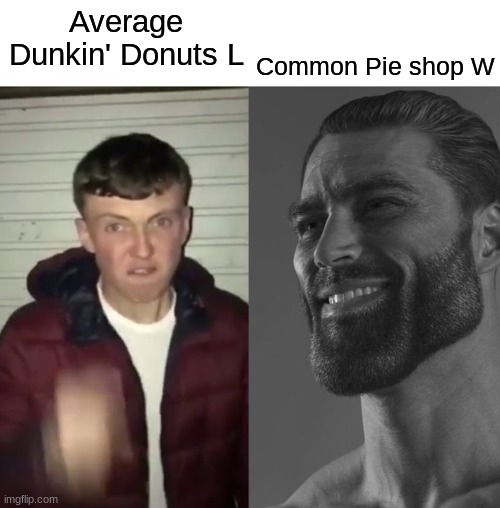 Average Dunkin' Donuts L

Common Pie shop W

imgflip.com